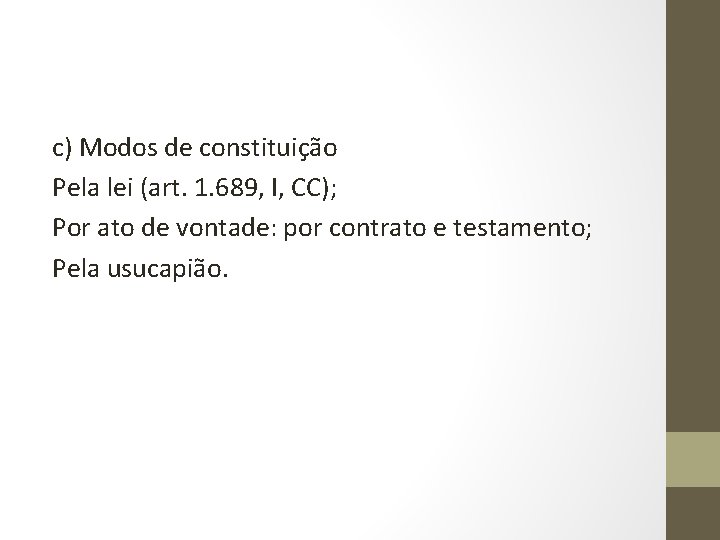 c) Modos de constituição

Pela lei (art. 1.689, I, CC);

Por ato de vontade: por contrato e testamento;

Pela usucapião.